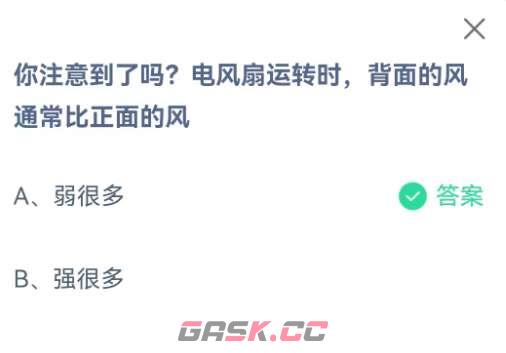 你注意到了吗？电风扇运转时，背面的风通常比正面的风

A、弱很多

答案

B、强很多

GASK.CC